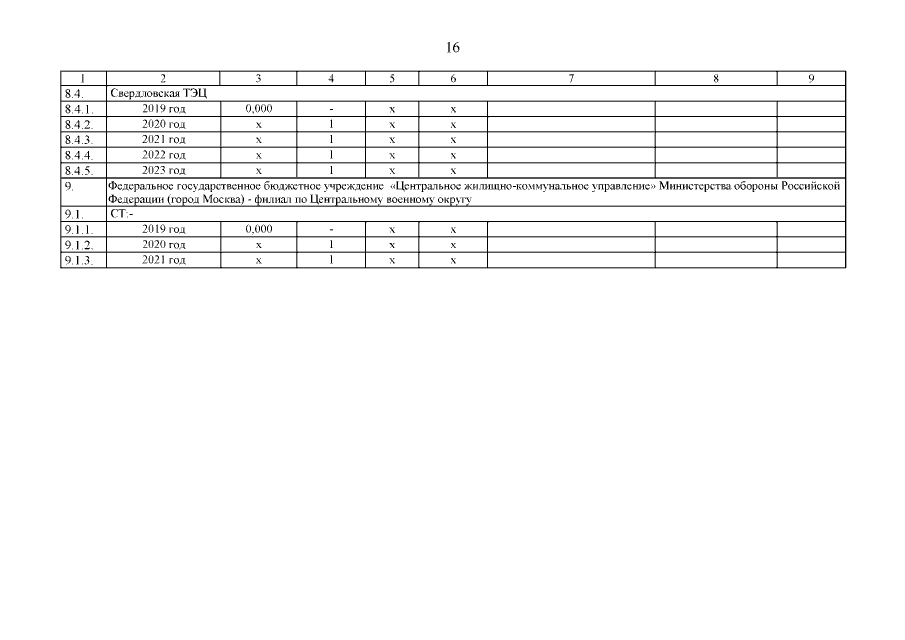 16

| 1 | 2 | 3 | 4 | 5 | 6 | 7 | 8 | 9 |
|---|---|---|---|---|---|---|---|---|
| 8.4. | Свердловская ТЭЦ | | | | | | | |
| 8.4.1. | 2019 год | 0,000 | - | x | x | | | |
| 8.4.2. | 2020 год | x | 1 | x | x | | | |
| 8.4.3. | 2021 год | x | 1 | x | x | | | |
| 8.4.4. | 2022 год | x | 1 | x | x | | | |
| 8.4.5. | 2023 год | x | 1 | x | x | | | |
| 9. | Федеральное государственное бюджетное учреждение «Центральное жилищно-коммунальное управление» Министерства обороны Российской Федерации (город Москва) - филиал по Центральному военному округу | | | | | | | |
| 9.1. | СТ:- | | | | | | | |
| 9.1.1. | 2019 год | 0,000 | - | x | x | | | |
| 9.1.2. | 2020 год | x | 1 | x | x | | | |
| 9.1.3. | 2021 год | x | 1 | x | x | | | |